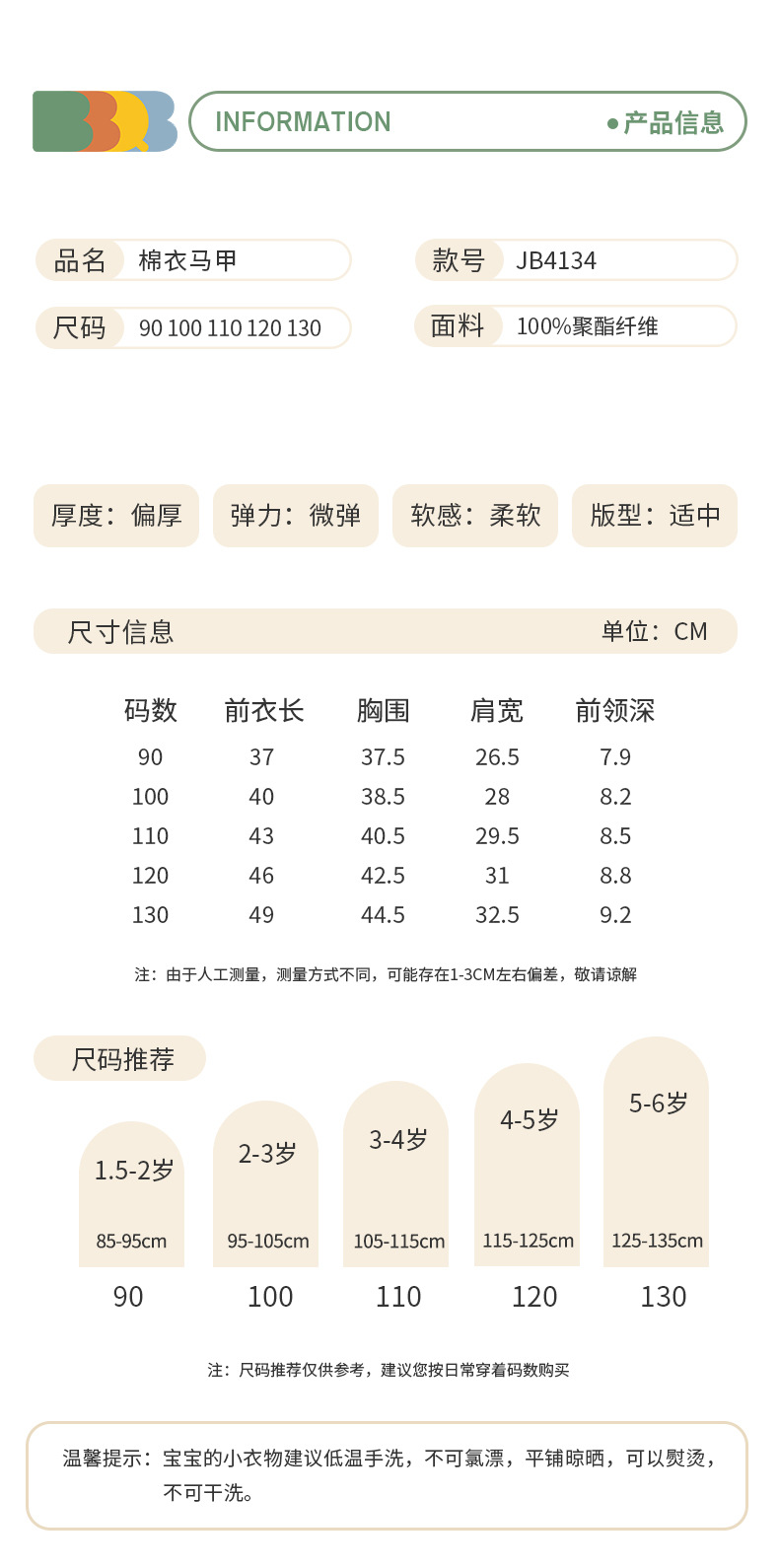 INFORMATION ●产品信息

品名 棉衣马甲

款号 JB4134

尺码 90 100 110 120 130

面料 100%聚酯纤维

厚度：偏厚

弹力：微弹

软感：柔软

版型：适中

尺寸信息 单位：CM

| 码数 | 前衣长 | 胸围 | 肩宽 | 前领深 |
|---|---|---|---|---|
| 90 | 37 | 37.5 | 26.5 | 7.9 |
| 100 | 40 | 38.5 | 28 | 8.2 |
| 110 | 43 | 40.5 | 29.5 | 8.5 |
| 120 | 46 | 42.5 | 31 | 8.8 |
| 130 | 49 | 44.5 | 32.5 | 9.2 |

注：由于人工测量，测量方式不同，可能存在1-3CM左右偏差，敬请谅解

尺码推荐

1.5-2岁
85-95cm
90

2-3岁
95-105cm
100

3-4岁
105-115cm
110

4-5岁
115-125cm
120

5-6岁
125-135cm
130

注：尺码推荐仅供参考，建议您按日常穿着码数购买

温馨提示：宝宝的小衣物建议低温手洗，不可氯漂，平铺晾晒，可以熨烫，不可干洗。